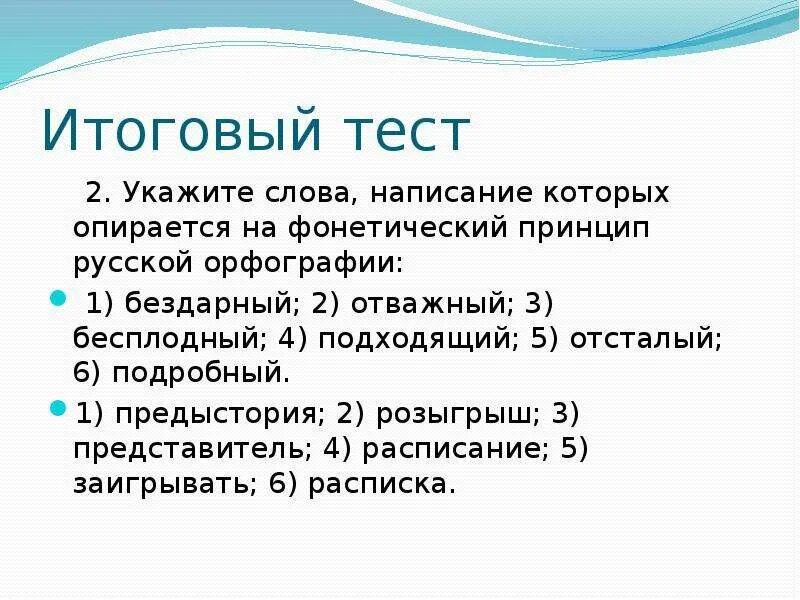 Итоговый тест

2. Укажите слова, написание которых опирается на фонетический принцип русской орфографии:

1) бездарный; 2) отважный; 3) бесплодный; 4) подходящий; 5) отсталый; 6) подробный.

1) предыстория; 2) розыгрыш; 3) представитель; 4) расписание; 5) заигрывать; 6) расписка.